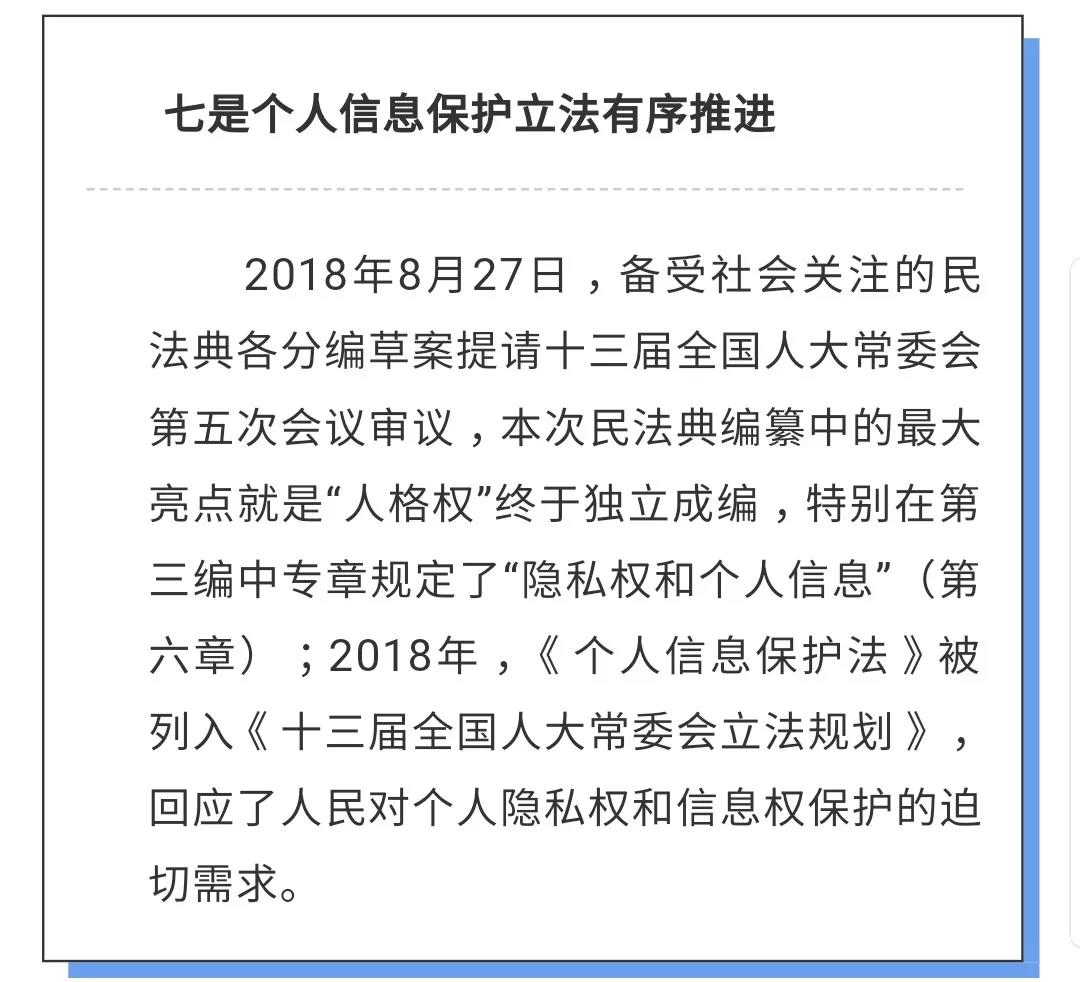 七是个人信息保护立法有序推进

2018年8月27日，备受社会关注的民法典各分编草案提请十三届全国人大常委会第五次会议审议，本次民法典编纂中的最大亮点就是“人格权”终于独立成编，特别在第三编中专章规定了“隐私权和个人信息”（第六章）；2018年，《个人信息保护法》被列入《十三届全国人大常委会立法规划》，回应了人民对个人隐私权和信息权保护的迫切需求。